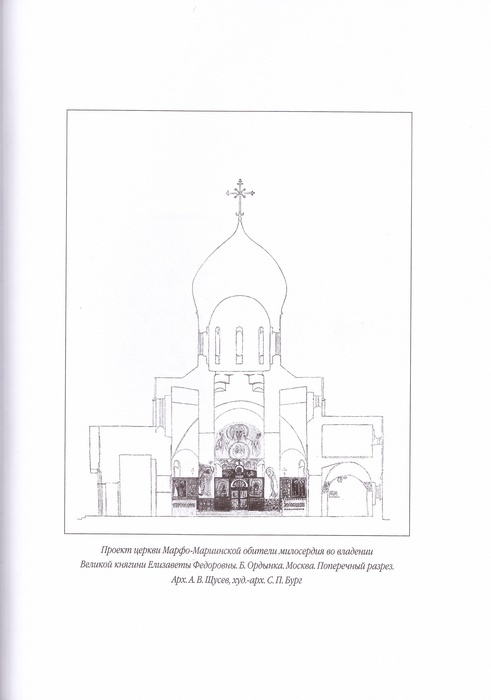 Проект церкви Марфо-Мариинской обители милосердия во владении Великой княгини Елизаветы Федоровны. Б. Ордынка. Москва. Поперечный разрез. Арх. А. В. Щусев, худ.-арх. С. П. Бург